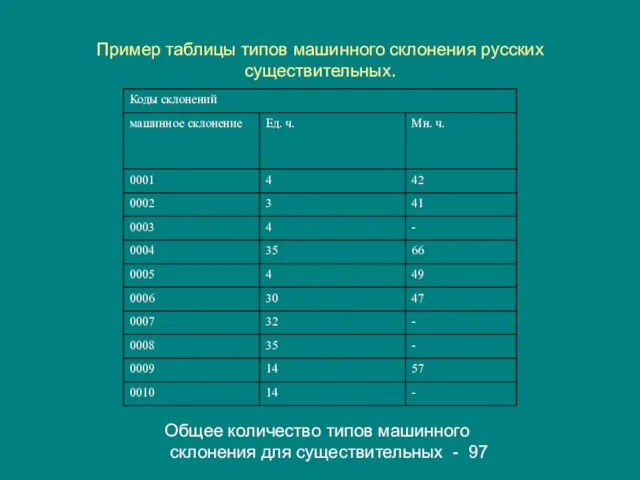 Пример таблицы типов машинного склонения русских существительных.

| Коды склонений | | |
|---|---|---|
| машинное склонение | Ед. ч. | Мн. ч. |
| 0001 | 4 | 42 |
| 0002 | 3 | 41 |
| 0003 | 4 | - |
| 0004 | 35 | 66 |
| 0005 | 4 | 49 |
| 0006 | 30 | 47 |
| 0007 | 32 | - |
| 0008 | 35 | - |
| 0009 | 14 | 57 |
| 0010 | 14 | - |

Общее количество типов машинного склонения для существительных - 97